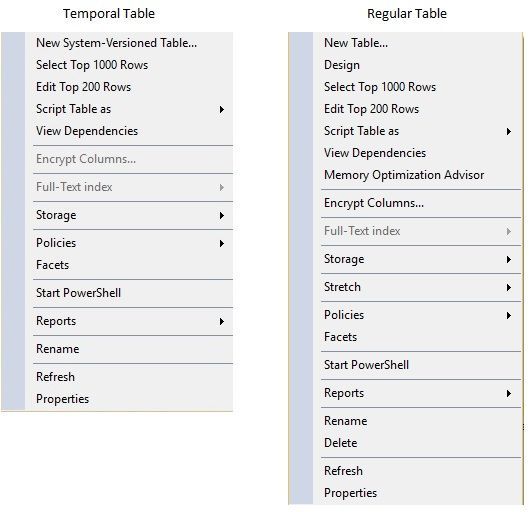 Temporal Table

New System-Versioned Table...
Select Top 1000 Rows
Edit Top 200 Rows
Script Table as
View Dependencies

Encrypt Columns...

Full-Text index

Storage

Policies
Facets

Start PowerShell

Reports

Rename

Refresh
Properties

Regular Table

New Table...
Design
Select Top 1000 Rows
Edit Top 200 Rows
Script Table as
View Dependencies
Memory Optimization Advisor

Encrypt Columns...

Full-Text index

Storage

Stretch

Policies
Facets

Start PowerShell

Reports

Rename
Delete

Refresh
Properties